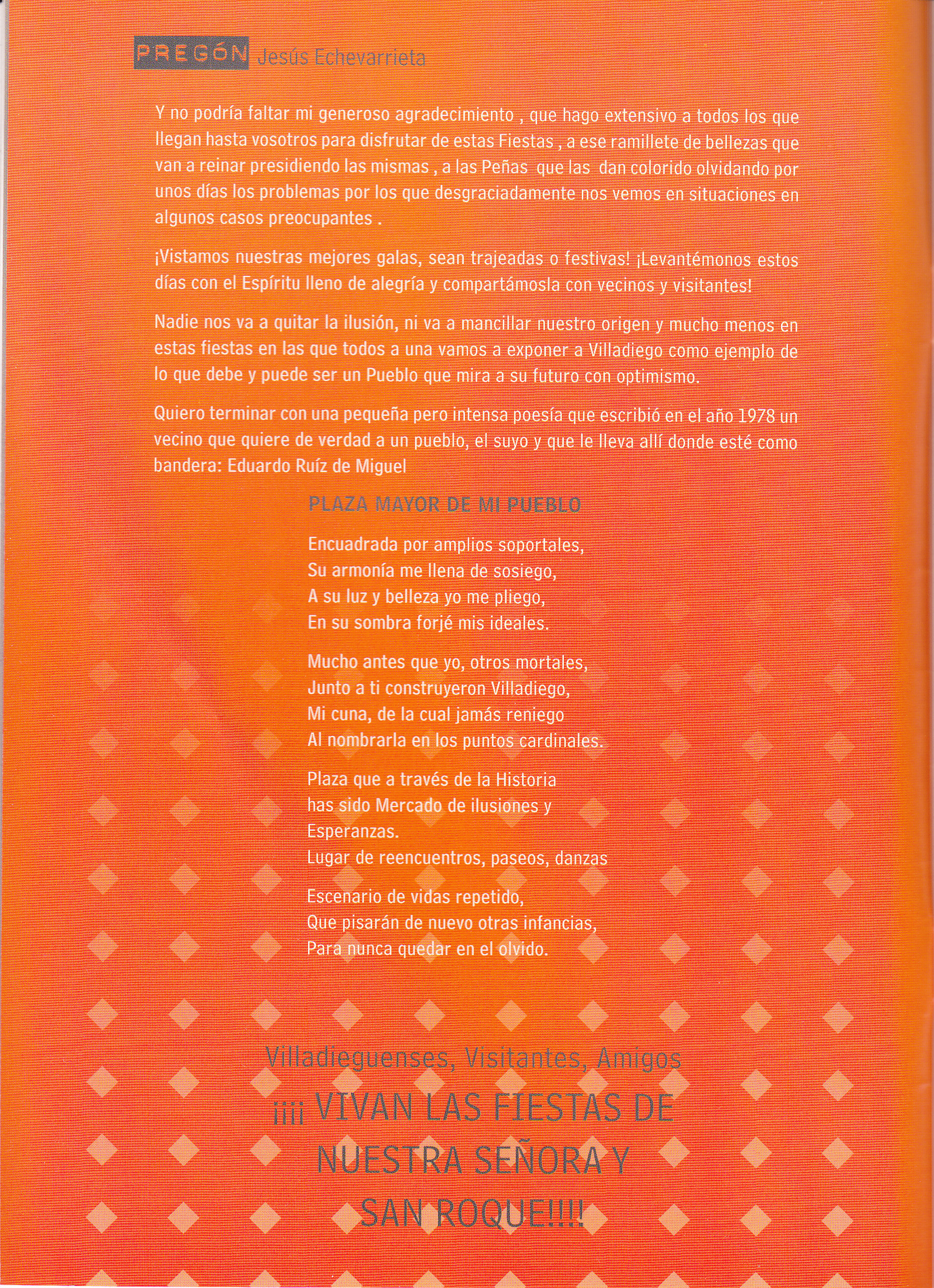 PREGÓN Jesús Echevarrieta

Y no podría faltar mi generoso agradecimiento , que hago extensivo a todos los que llegan hasta vosotros para disfrutar de estas Fiestas , a ese ramillete de bellezas que van a reinar presidiendo las mismas , a las Peñas que las dan colorido olvidando por unos días los problemas por los que desgraciadamente nos vemos en situaciones en algunos casos preocupantes .

¡Vistamos nuestras mejores galas, sean trajeadas o festivas! ¡Levantémonos estos días con el Espíritu lleno de alegría y compartámosla con vecinos y visitantes!

Nadie nos va a quitar la ilusión, ni va a mancillar nuestro origen y mucho menos en estas fiestas en las que todos a una vamos a exponer a Villadiego como ejemplo de lo que debe y puede ser un Pueblo que mira a su futuro con optimismo.

Quiero terminar con una pequeña pero intensa poesía que escribió en el año 1978 un vecino que quiere de verdad a un pueblo, el suyo y que le lleva allí donde esté como bandera: Eduardo Ruíz de Miguel

PLAZA MAYOR DE MI PUEBLO

Encuadrada por amplios soportales,
Su armonía me llena de sosiego,
A su luz y belleza yo me pliego,
En su sombra forjé mis ideales.

Mucho antes que yo, otros mortales,
Junto a ti construyeron Villadiego,
Mi cuna, de la cual jamás reniego
Al nombrarla en los puntos cardinales.

Plaza que a través de la Historia
has sido Mercado de ilusiones y
Esperanzas.
Lugar de reencuentros, paseos, danzas

Escenario de vidas repetido,
Que pisarán de nuevo otras infancias,
Para nunca quedar en el olvido.

Villadieguenses, Visitantes, Amigos
¡¡¡¡ VIVAN LAS FIESTAS DE NUESTRA SEÑORA Y SAN ROQUE!!!!